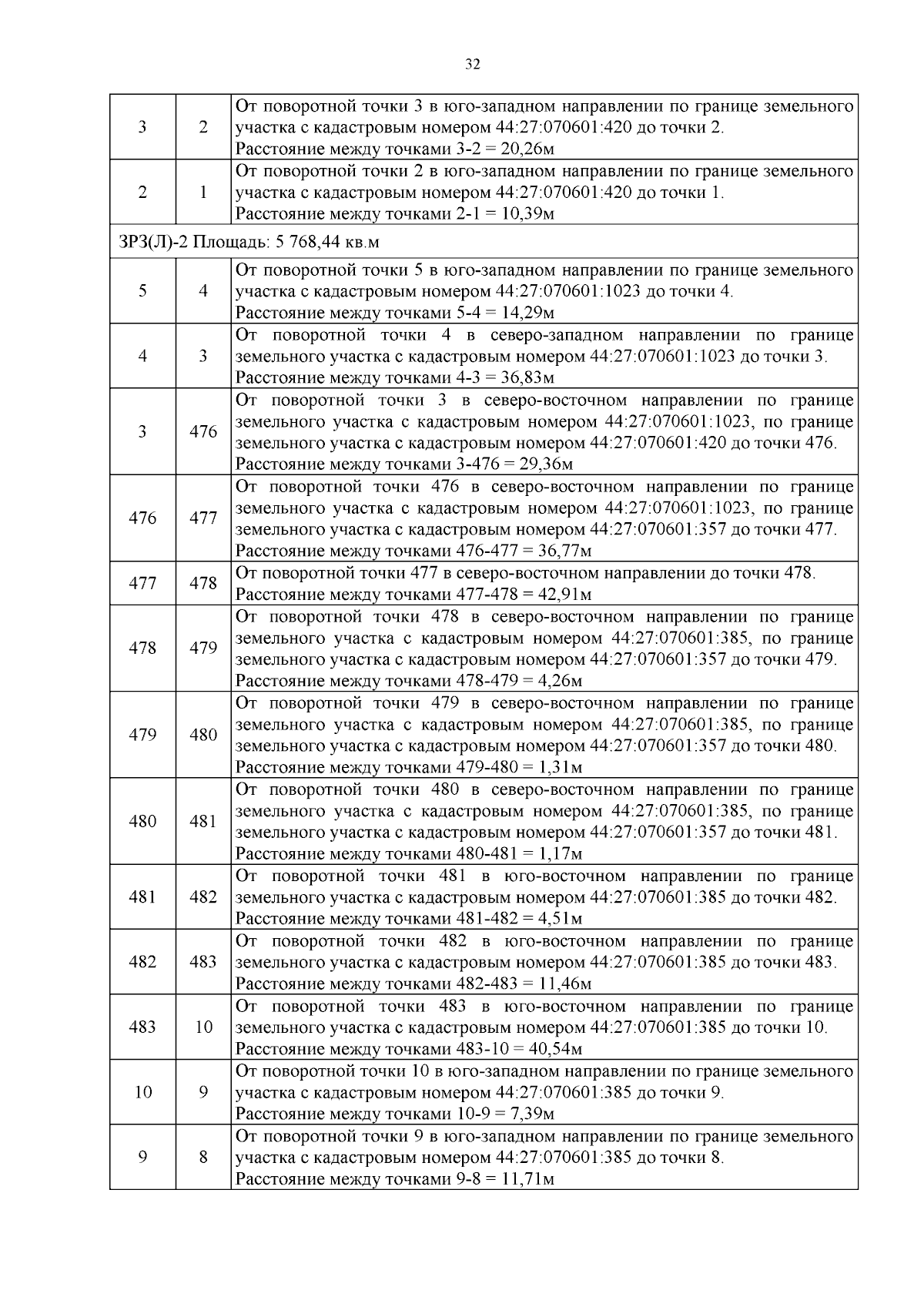 32

| | | |
|---|---|---|
| 3 | 2 | От поворотной точки 3 в юго-западном направлении по границе земельного участка с кадастровым номером 44:27:070601:420 до точки 2. Расстояние между точками 3-2 = 20,26м |
| 2 | 1 | От поворотной точки 2 в юго-западном направлении по границе земельного участка с кадастровым номером 44:27:070601:420 до точки 1. Расстояние между точками 2-1 = 10,39м |
| ЗРЗ(Л)-2 Площадь: 5 768,44 кв.м | | |
| 5 | 4 | От поворотной точки 5 в юго-западном направлении по границе земельного участка с кадастровым номером 44:27:070601:1023 до точки 4. Расстояние между точками 5-4 = 14,29м |
| 4 | 3 | От поворотной точки 4 в северо-западном направлении по границе земельного участка с кадастровым номером 44:27:070601:1023 до точки 3. Расстояние между точками 4-3 = 36,83м |
| 3 | 476 | От поворотной точки 3 в северо-восточном направлении по границе земельного участка с кадастровым номером 44:27:070601:1023, по границе земельного участка с кадастровым номером 44:27:070601:420 до точки 476. Расстояние между точками 3-476 = 29,36м |
| 476 | 477 | От поворотной точки 476 в северо-восточном направлении по границе земельного участка с кадастровым номером 44:27:070601:1023, по границе земельного участка с кадастровым номером 44:27:070601:357 до точки 477. Расстояние между точками 476-477 = 36,77м |
| 477 | 478 | От поворотной точки 477 в северо-восточном направлении до точки 478. Расстояние между точками 477-478 = 42,91м |
| 478 | 479 | От поворотной точки 478 в северо-восточном направлении по границе земельного участка с кадастровым номером 44:27:070601:385, по границе земельного участка с кадастровым номером 44:27:070601:357 до точки 479. Расстояние между точками 478-479 = 4,26м |
| 479 | 480 | От поворотной точки 479 в северо-восточном направлении по границе земельного участка с кадастровым номером 44:27:070601:385, по границе земельного участка с кадастровым номером 44:27:070601:357 до точки 480. Расстояние между точками 479-480 = 1,31м |
| 480 | 481 | От поворотной точки 480 в северо-восточном направлении по границе земельного участка с кадастровым номером 44:27:070601:385, по границе земельного участка с кадастровым номером 44:27:070601:357 до точки 481. Расстояние между точками 480-481 = 1,17м |
| 481 | 482 | От поворотной точки 481 в юго-восточном направлении по границе земельного участка с кадастровым номером 44:27:070601:385 до точки 482. Расстояние между точками 481-482 = 4,51м |
| 482 | 483 | От поворотной точки 482 в юго-восточном направлении по границе земельного участка с кадастровым номером 44:27:070601:385 до точки 483. Расстояние между точками 482-483 = 11,46м |
| 483 | 10 | От поворотной точки 483 в юго-восточном направлении по границе земельного участка с кадастровым номером 44:27:070601:385 до точки 10. Расстояние между точками 483-10 = 40,54м |
| 10 | 9 | От поворотной точки 10 в юго-западном направлении по границе земельного участка с кадастровым номером 44:27:070601:385 до точки 9. Расстояние между точками 10-9 = 7,39м |
| 9 | 8 | От поворотной точки 9 в юго-западном направлении по границе земельного участка с кадастровым номером 44:27:070601:385 до точки 8. Расстояние между точками 9-8 = 11,71м |